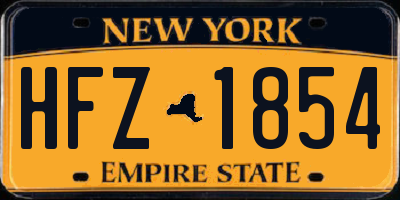 NEW YORK

HFZ 1854

EMPIRE STATE